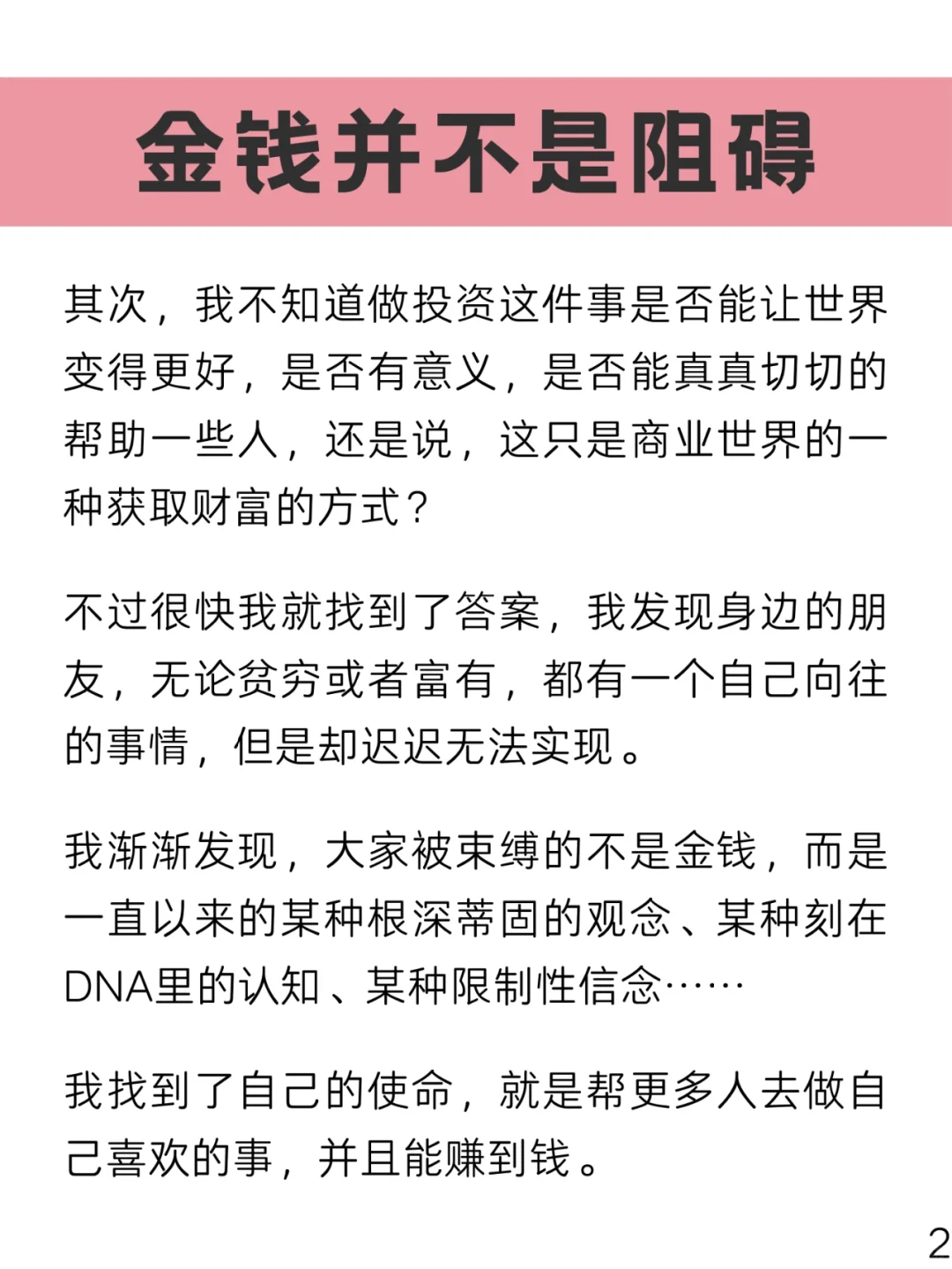 金钱并不是阻碍

其次，我不知道做投资这件事是否能让世界变得更好，是否有意义，是否能真真切切的帮助一些人，还是说，这只是商业世界的一种获取财富的方式？

不过很快我就找到了答案，我发现身边的朋友，无论贫穷或者富有，都有一个自己向往的事情，但是却迟迟无法实现。

我渐渐发现，大家被束缚的不是金钱，而是一直以来的某种根深蒂固的观念、某种刻在DNA里的认知、某种限制性信念……

我找到了自己的使命，就是帮更多人去做自己喜欢的事，并且能赚到钱。

2